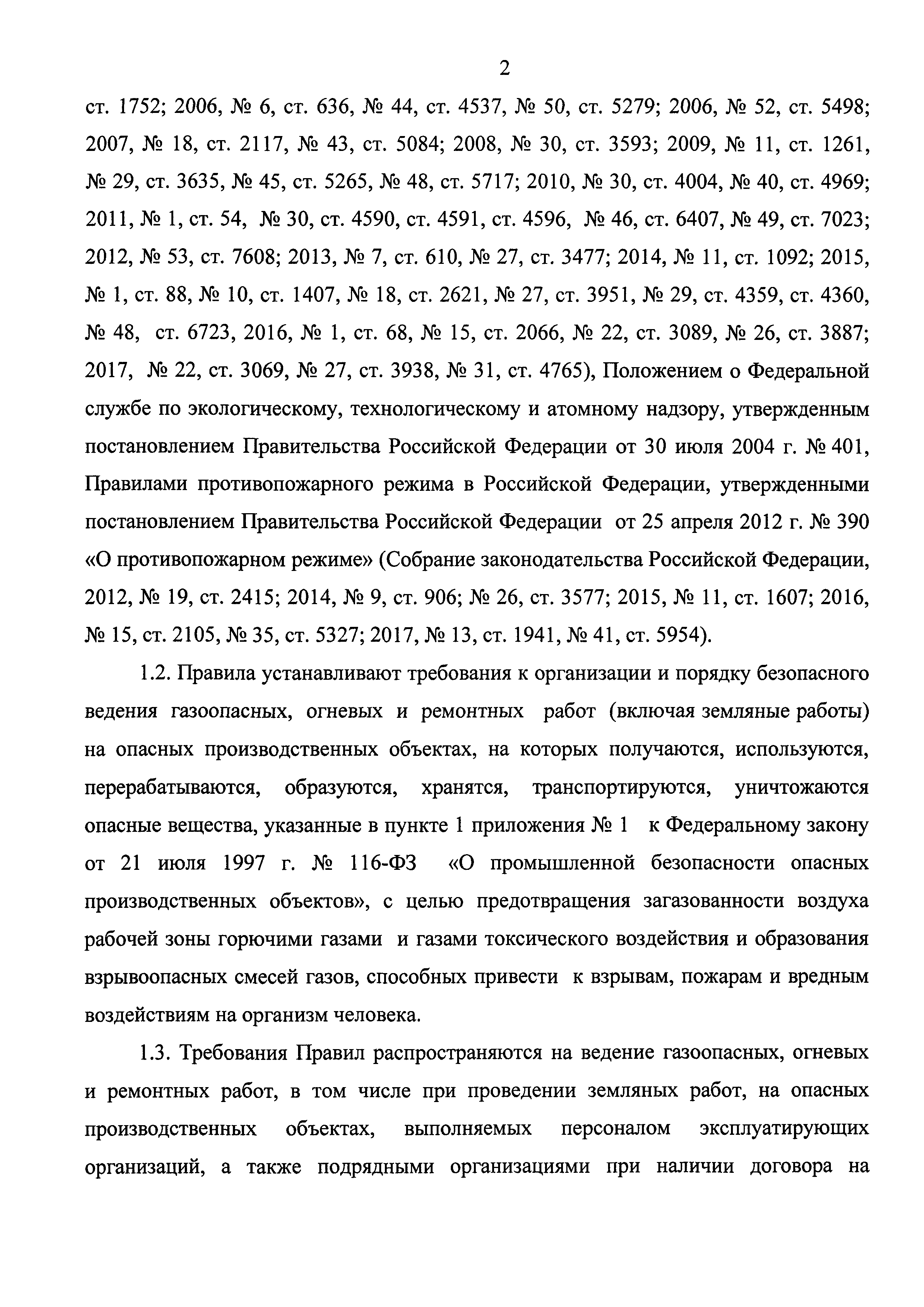 2

ст. 1752; 2006, № 6, ст. 636, № 44, ст. 4537, № 50, ст. 5279; 2006, № 52, ст. 5498; 2007, № 18, ст. 2117, № 43, ст. 5084; 2008, № 30, ст. 3593; 2009, № 11, ст. 1261, № 29, ст. 3635, № 45, ст. 5265, № 48, ст. 5717; 2010, № 30, ст. 4004, № 40, ст. 4969; 2011, № 1, ст. 54, № 30, ст. 4590, ст. 4591, ст. 4596, № 46, ст. 6407, № 49, ст. 7023; 2012, № 53, ст. 7608; 2013, № 7, ст. 610, № 27, ст. 3477; 2014, № 11, ст. 1092; 2015, № 1, ст. 88, № 10, ст. 1407, № 18, ст. 2621, № 27, ст. 3951, № 29, ст. 4359, ст. 4360, № 48, ст. 6723, 2016, № 1, ст. 68, № 15, ст. 2066, № 22, ст. 3089, № 26, ст. 3887; 2017, № 22, ст. 3069, № 27, ст. 3938, № 31, ст. 4765), Положением о Федеральной службе по экологическому, технологическому и атомному надзору, утвержденным постановлением Правительства Российской Федерации от 30 июля 2004 г. № 401, Правилами противопожарного режима в Российской Федерации, утвержденными постановлением Правительства Российской Федерации от 25 апреля 2012 г. № 390 «О противопожарном режиме» (Собрание законодательства Российской Федерации, 2012, № 19, ст. 2415; 2014, № 9, ст. 906; № 26, ст. 3577; 2015, № 11, ст. 1607; 2016, № 15, ст. 2105, № 35, ст. 5327; 2017, № 13, ст. 1941, № 41, ст. 5954).

1.2. Правила устанавливают требования к организации и порядку безопасного ведения газоопасных, огневых и ремонтных работ (включая земляные работы) на опасных производственных объектах, на которых получаются, используются, перерабатываются, образуются, хранятся, транспортируются, уничтожаются опасные вещества, указанные в пункте 1 приложения № 1 к Федеральному закону от 21 июля 1997 г. № 116-ФЗ «О промышленной безопасности опасных производственных объектов», с целью предотвращения загазованности воздуха рабочей зоны горючими газами и газами токсического воздействия и образования взрывоопасных смесей газов, способных привести к взрывам, пожарам и вредным воздействиям на организм человека.

1.3. Требования Правил распространяются на ведение газоопасных, огневых и ремонтных работ, в том числе при проведении земляных работ, на опасных производственных объектах, выполняемых персоналом эксплуатирующих организаций, а также подрядными организациями при наличии договора на